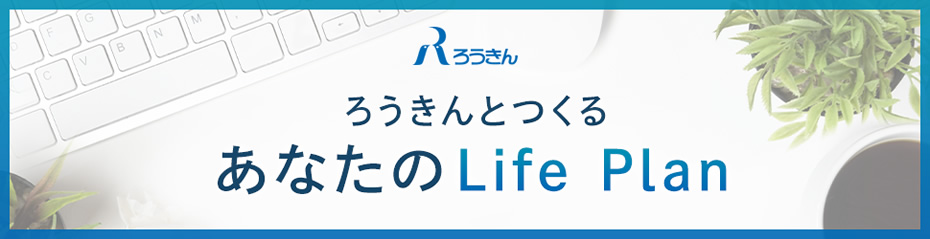 ろうきん

ろうきんとつくる

あなたのLife Plan